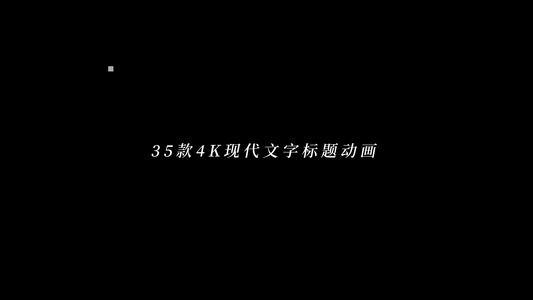 35款4K现代文字标题动画